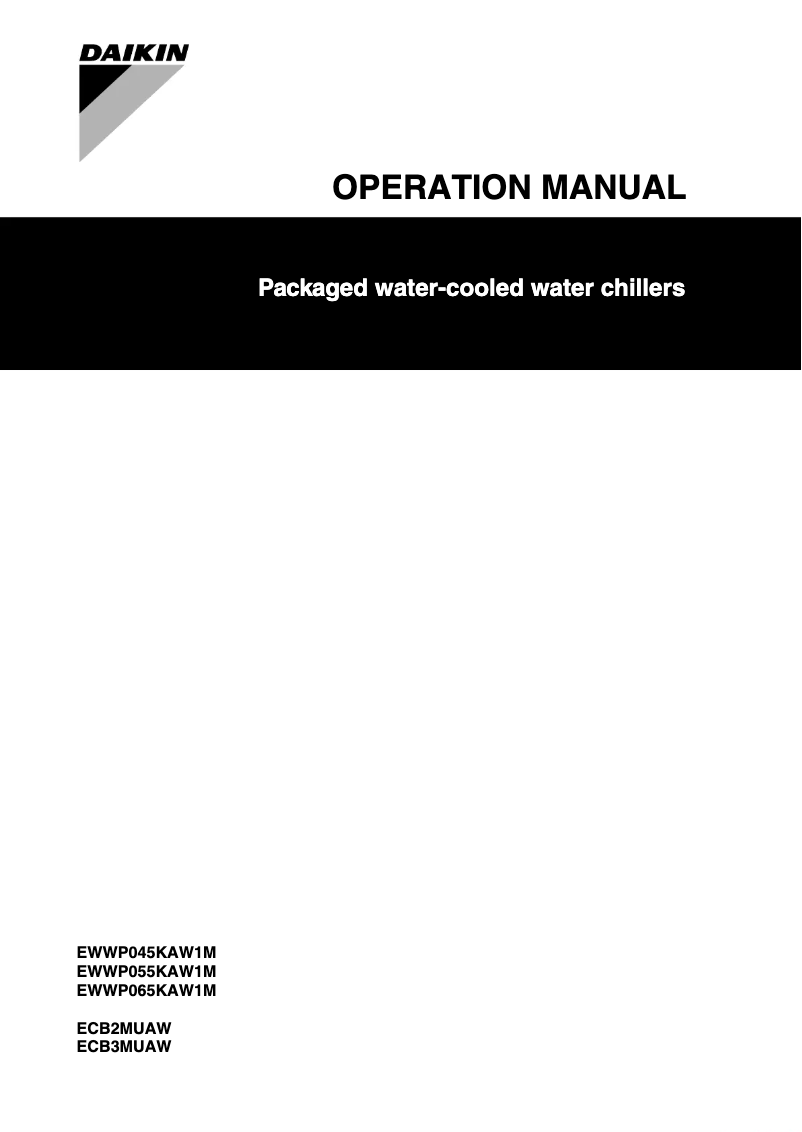 DAIKIN

OPERATION MANUAL

Packaged water-cooled water chillers

EWWP045KAW1M
EWWP055KAW1M
EWWP065KAW1M

ECB2MUAW
ECB3MUAW